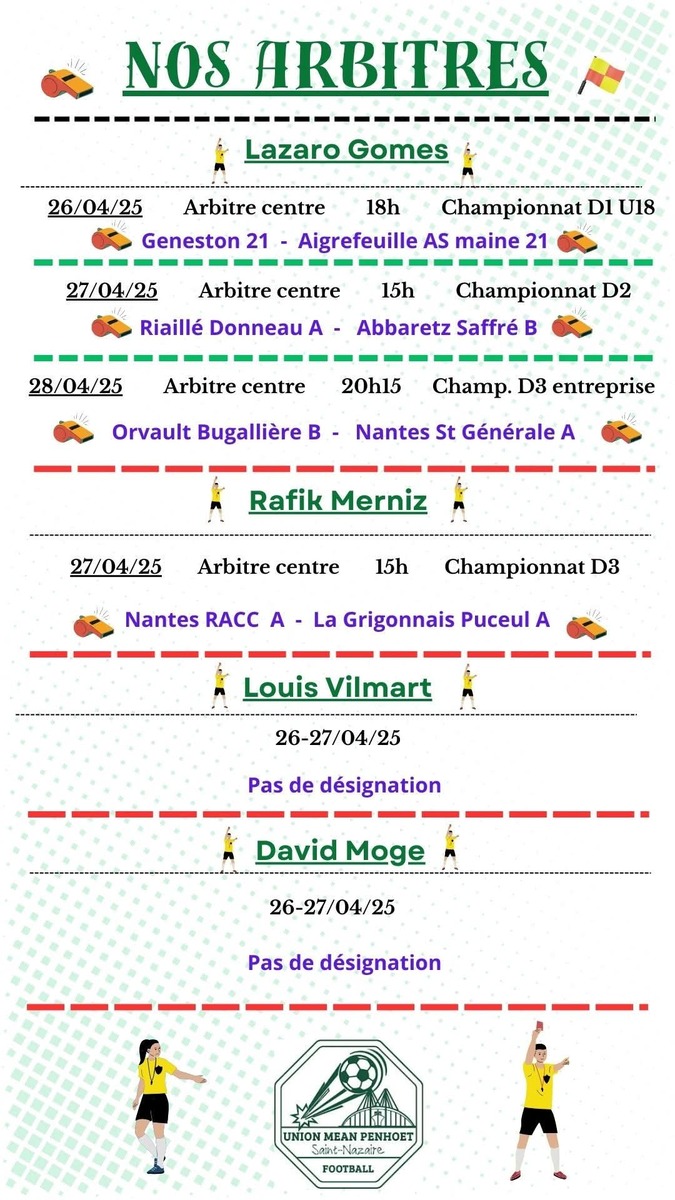 NOS ARBITRES

Lazaro Gomes

26/04/25 Arbitre centre 18h Championnat D1 U18

Geneston 21 - Aigrefeuille AS maine 21

27/04/25 Arbitre centre 15h Championnat D2

Riaillé Donneau A - Abbaretz Saffré B

28/04/25 Arbitre centre 20h15 Champ. D3 entreprise

Orvault Bugallière B - Nantes St Générale A

Rafik Merniz

27/04/25 Arbitre centre 15h Championnat D3

Nantes RACC A - La Grigonnais Puceul A

Louis Vilmart

26-27/04/25

Pas de désignation

David Moge

26-27/04/25

Pas de désignation

UNION MEAN PENHOET
Saint-Nazaire
FOOTBALL